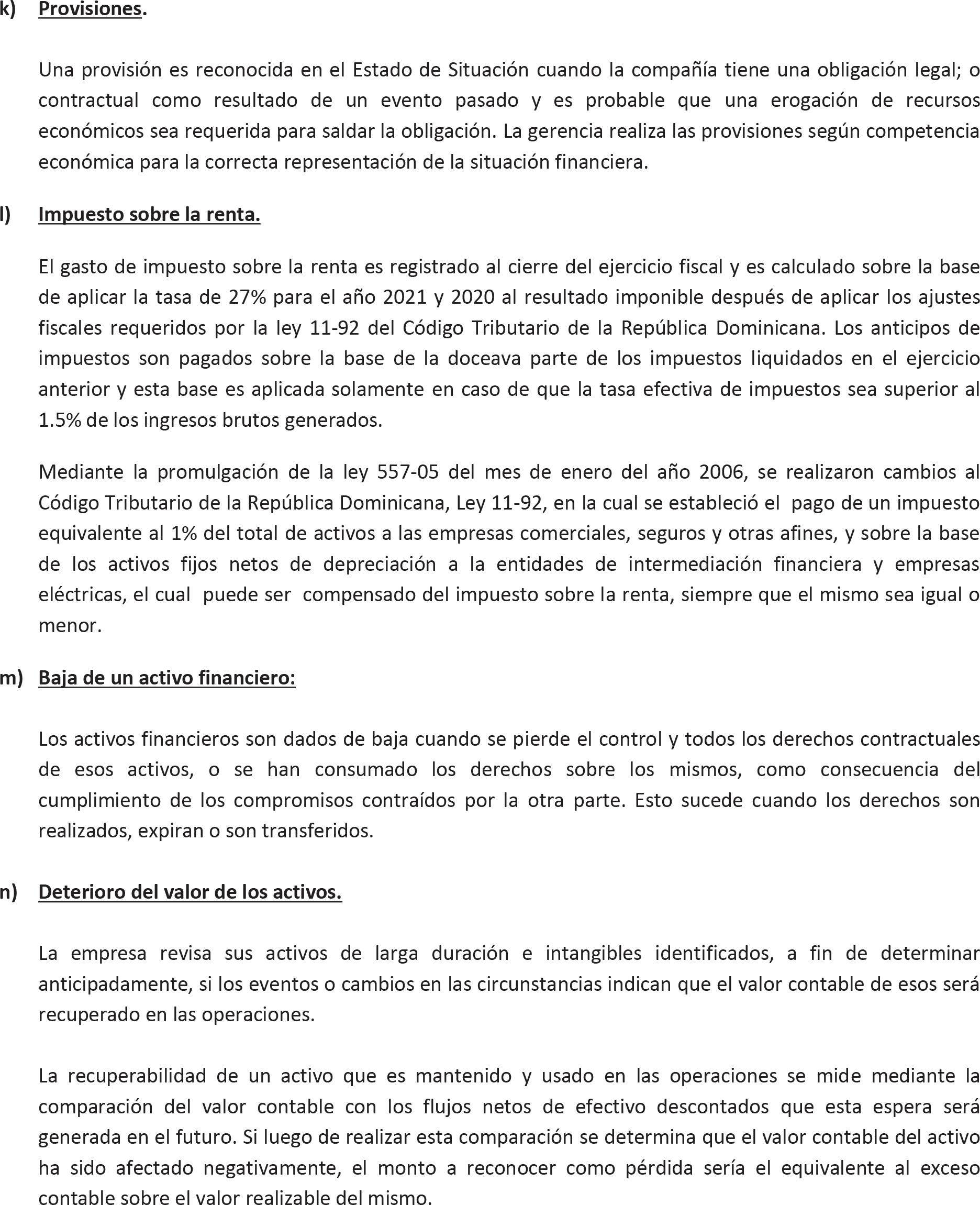 k) Provisiones.

Una provisión es reconocida en el Estado de Situación cuando la compañía tiene una obligación legal; o contractual como resultado de un evento pasado y es probable que una erogación de recursos económicos sea requerida para saldar la obligación. La gerencia realiza las provisiones según competencia económica para la correcta representación de la situación financiera.

l) Impuesto sobre la renta.

El gasto de impuesto sobre la renta es registrado al cierre del ejercicio fiscal y es calculado sobre la base de aplicar la tasa de 27% para el año 2021 y 2020 al resultado imponible después de aplicar los ajustes fiscales requeridos por la ley 11-92 del Código Tributario de la República Dominicana. Los anticipos de impuestos son pagados sobre la base de la doceava parte de los impuestos liquidados en el ejercicio anterior y esta base es aplicada solamente en caso de que la tasa efectiva de impuestos sea superior al 1.5% de los ingresos brutos generados.

Mediante la promulgación de la ley 557-05 del mes de enero del año 2006, se realizaron cambios al Código Tributario de la República Dominicana, Ley 11-92, en la cual se estableció el pago de un impuesto equivalente al 1% del total de activos a las empresas comerciales, seguros y otras afines, y sobre la base de los activos fijos netos de depreciación a la entidades de intermediación financiera y empresas eléctricas, el cual puede ser compensado del impuesto sobre la renta, siempre que el mismo sea igual o menor.

m) Baja de un activo financiero:

Los activos financieros son dados de baja cuando se pierde el control y todos los derechos contractuales de esos activos, o se han consumado los derechos sobre los mismos, como consecuencia del cumplimiento de los compromisos contraídos por la otra parte. Esto sucede cuando los derechos son realizados, expiran o son transferidos.

n) Deterioro del valor de los activos.

La empresa revisa sus activos de larga duración e intangibles identificados, a fin de determinar anticipadamente, si los eventos o cambios en las circunstancias indican que el valor contable de esos será recuperado en las operaciones.

La recuperabilidad de un activo que es mantenido y usado en las operaciones se mide mediante la comparación del valor contable con los flujos netos de efectivo descontados que esta espera será generada en el futuro. Si luego de realizar esta comparación se determina que el valor contable del activo ha sido afectado negativamente, el monto a reconocer como pérdida sería el equivalente al exceso contable sobre el valor realizable del mismo.